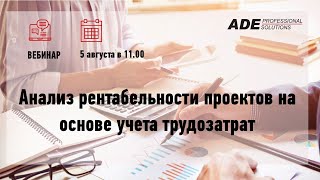 ВЕБИНАР

5 августа в 11.00

ADE PROFESSIONAL SOLUTIONS

Анализ рентабельности проектов на основе учета трудозатрат